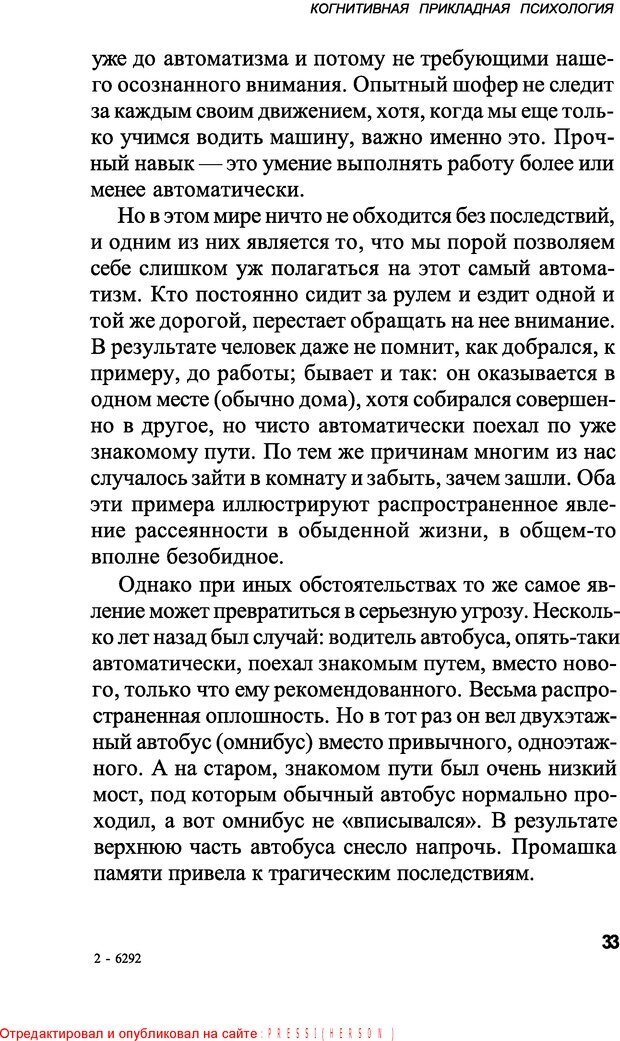 КОГНИТИВНАЯ ПРИКЛАДНАЯ ПСИХОЛОГИЯ

уже до автоматизма и потому не требующими нашего осознанного внимания. Опытный шофер не следит за каждым своим движением, хотя, когда мы еще только учимся водить машину, важно именно это. Прочный навык — это умение выполнять работу более или менее автоматически.

Но в этом мире ничто не обходится без последствий, и одним из них является то, что мы порой позволяем себе слишком уж полагаться на этот самый автоматизм. Кто постоянно сидит за рулем и ездит одной и той же дорогой, перестает обращать на нее внимание. В результате человек даже не помнит, как добрался, к примеру, до работы; бывает и так: он оказывается в одном месте (обычно дома), хотя собирался совершенно в другое, но чисто автоматически поехал по уже знакомому пути. По тем же причинам многим из нас случалось зайти в комнату и забыть, зачем зашли. Оба эти примера иллюстрируют распространенное явление рассеянности в обыденной жизни, в общем-то вполне безобидное.

Однако при иных обстоятельствах то же самое явление может превратиться в серьезную угрозу. Несколько лет назад был случай: водитель автобуса, опять-таки автоматически, поехал знакомым путем, вместо нового, только что ему рекомендованного. Весьма распространенная оплошность. Но в тот раз он вел двухэтажный автобус (омнибус) вместо привычного, одноэтажного. А на старом, знакомом пути был очень низкий мост, под которым обычный автобус нормально проходил, а вот омнибус не «вписывался». В результате верхнюю часть автобуса снесло напрочь. Промашка памяти привела к трагическим последствиям.

33

2 - 6292

Отредактировал и опубликовал на сайте : PRESSI ( HERSON )